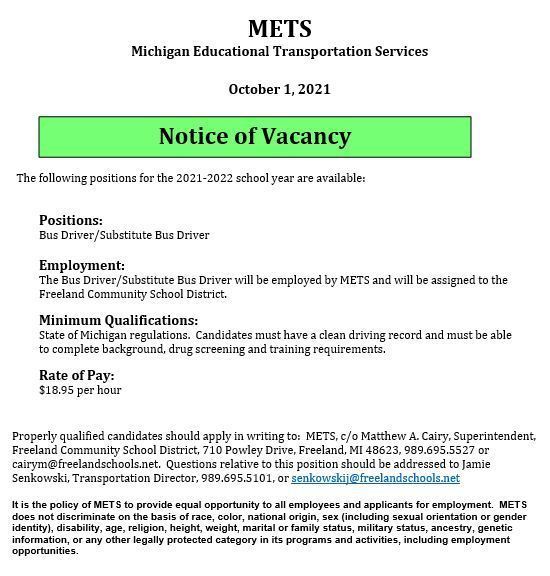 METS
Michigan Educational Transportation Services

October 1, 2021

Notice of Vacancy

The following positions for the 2021-2022 school year are available:

Positions:
Bus Driver/Substitute Bus Driver

Employment:
The Bus Driver/Substitute Bus Driver will be employed by METS and will be assigned to the Freeland Community School District.

Minimum Qualifications:
State of Michigan regulations. Candidates must have a clean driving record and must be able to complete background, drug screening and training requirements.

Rate of Pay:
$18.95 per hour

Properly qualified candidates should apply in writing to: METS, c/o Matthew A. Cairy, Superintendent, Freeland Community School District, 710 Powley Drive, Freeland, MI 48623, 989.695.5527 or cairym@freelandschools.net. Questions relative to this position should be addressed to Jamie Senkowski, Transportation Director, 989.695.5101, or senkowskij@freelandschools.net

It is the policy of METS to provide equal opportunity to all employees and applicants for employment. METS does not discriminate on the basis of race, color, national origin, sex (including sexual orientation or gender identity), disability, age, religion, height, weight, marital or family status, military status, ancestry, genetic information, or any other legally protected category in its programs and activities, including employment opportunities.